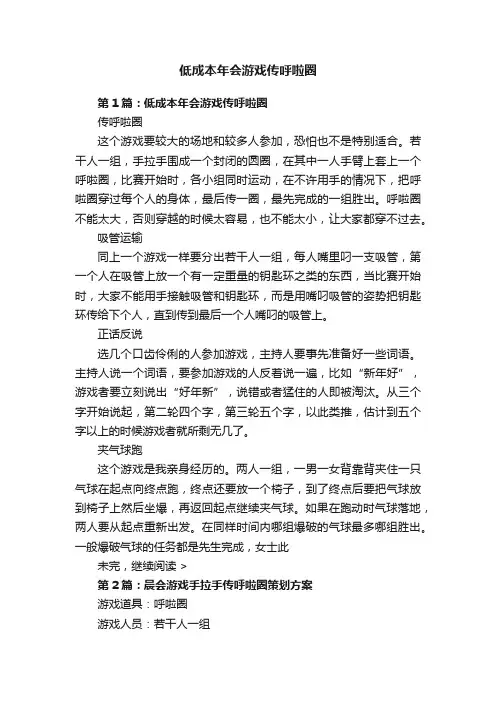 低成本年会游戏传呼啦圈

第1篇：低成本年会游戏传呼啦圈

传呼啦圈

这个游戏要较大的场地和较多人参加，恐怕也不是特别适合。若干人一组，手拉手围成一个封闭的圆圈，在其中一人手臂上套上一个呼啦圈，比赛开始时，各小组同时运动，在不许用手的情况下，把呼啦圈穿过每个人的身体，最后传一圈，最先完成的一组胜出。呼啦圈不能太大，否则穿越的时候太容易，也不能太小，让大家都穿不过去。

吸管运输

同上一个游戏一样要分出若干人一组，每人嘴里叼一支吸管，第一个人在吸管上放一个有一定重量的钥匙环之类的东西，当比赛开始时，大家不能用手接触吸管和钥匙环，而是用嘴叼吸管的姿势把钥匙环传给下个人，直到传到最后一个人嘴叼的吸管上。

正话反说

选几个口齿伶俐的人参加游戏，主持人要事先准备好一些词语。主持人说一个词语，要参加游戏的人反着说一遍，比如“新年好”，游戏者要立刻说出“好年新”，说错或者猛住的人即被淘汰。从三个字开始说起，第二轮四个字，第三轮五个字，以此类推，估计到五个字以上的时候游戏者就所剩无几了。

夹气球跑

这个游戏是我亲身经历的。两人一组，一男一女背靠背夹住一只气球在起点向终点跑，终点还要放一个椅子，到了终点后要把气球放到椅子上然后坐爆，再返回起点继续夹气球。如果在跑动时气球落地，两人要从起点重新出发。在同样时间内哪组爆破的气球最多哪组胜出。一般爆破气球的任务都是先生完成，女士此

未完，继续阅读 >

第2篇：晨会游戏手拉手传呼啦圈策划方案

游戏道具：呼啦圈

游戏人员：若干人一组